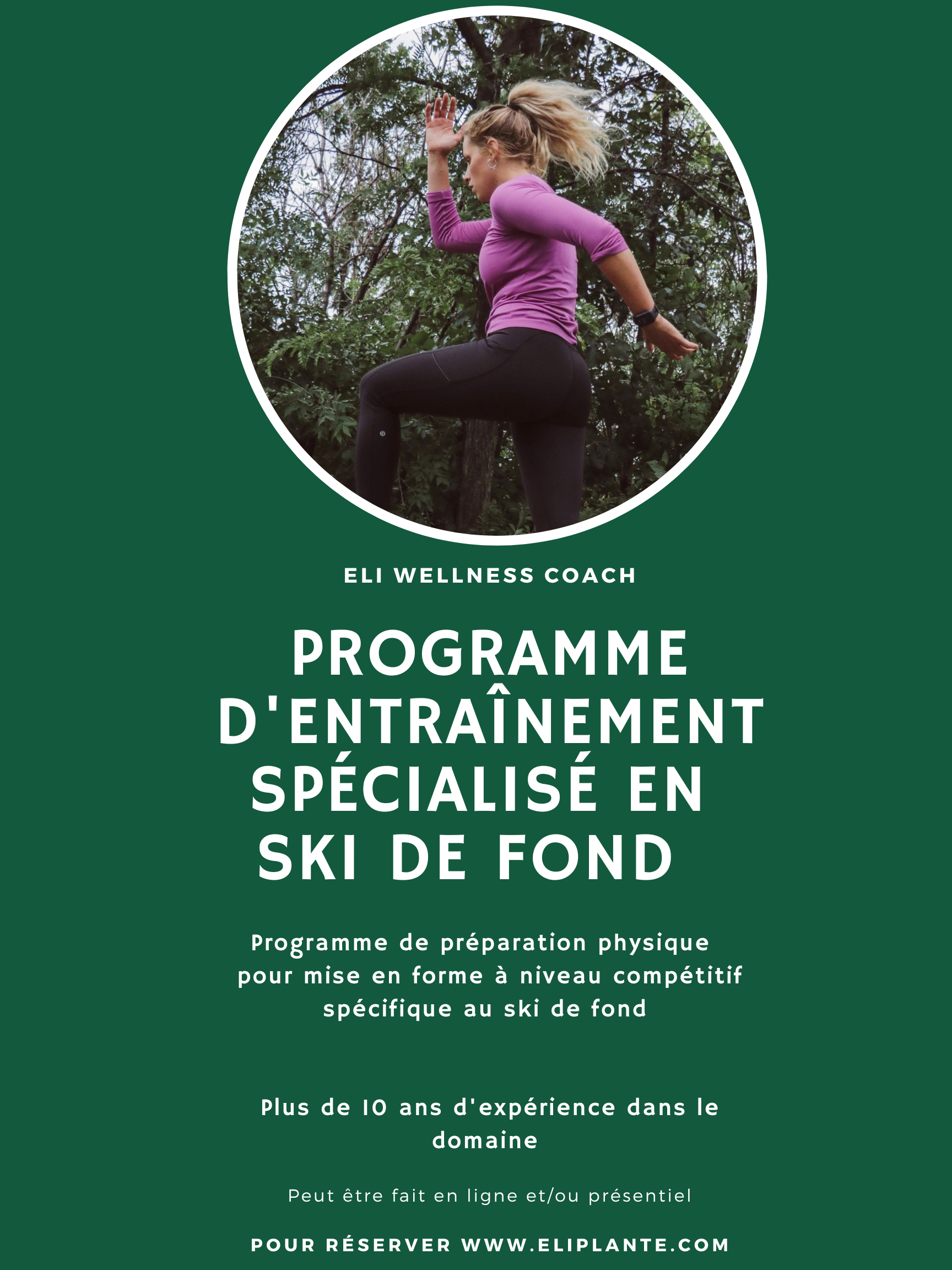 ELI WELLNESS COACH

PROGRAMME D'ENTRAÎNEMENT SPÉCIALISÉ EN SKI DE FOND

Programme de préparation physique pour mise en forme à niveau compétitif spécifique au ski de fond

Plus de 10 ans d'expérience dans le domaine

Peut être fait en ligne et/ou présentiel

POUR RÉSERVER WWW.ELIPLANTE.COM